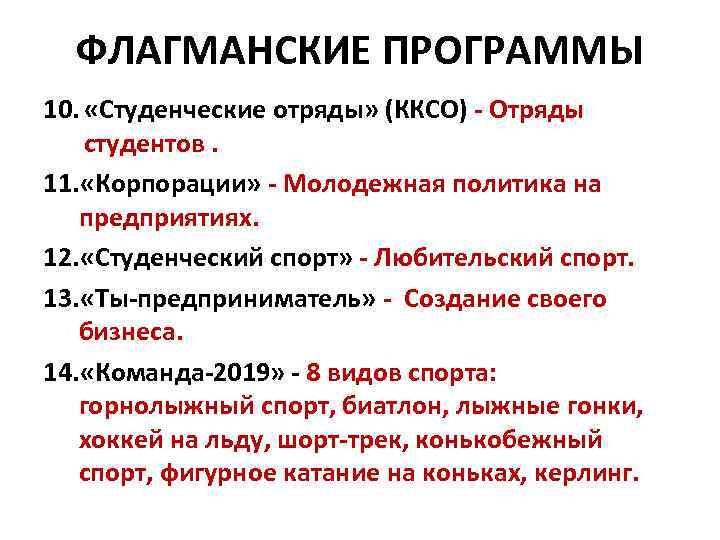 ФЛАГМАНСКИЕ ПРОГРАММЫ

10. «Студенческие отряды» (ККСО) - Отряды студентов .

11.«Корпорации» - Молодежная политика на предприятиях.

12.«Студенческий спорт» - Любительский спорт.

13.«Ты-предприниматель» - Создание своего бизнеса.

14.«Команда-2019» - 8 видов спорта: горнолыжный спорт, биатлон, лыжные гонки, хоккей на льду, шорт-трек, конькобежный спорт, фигурное катание на коньках, керлинг.